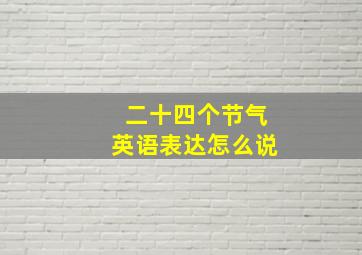 二十四个节气
英语表达怎么说